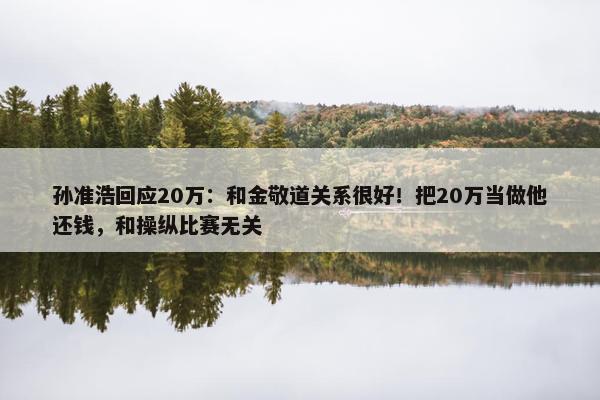 孙准浩回应20万：和金敬道关系很好！把20万当做他还钱，和操纵比赛无关